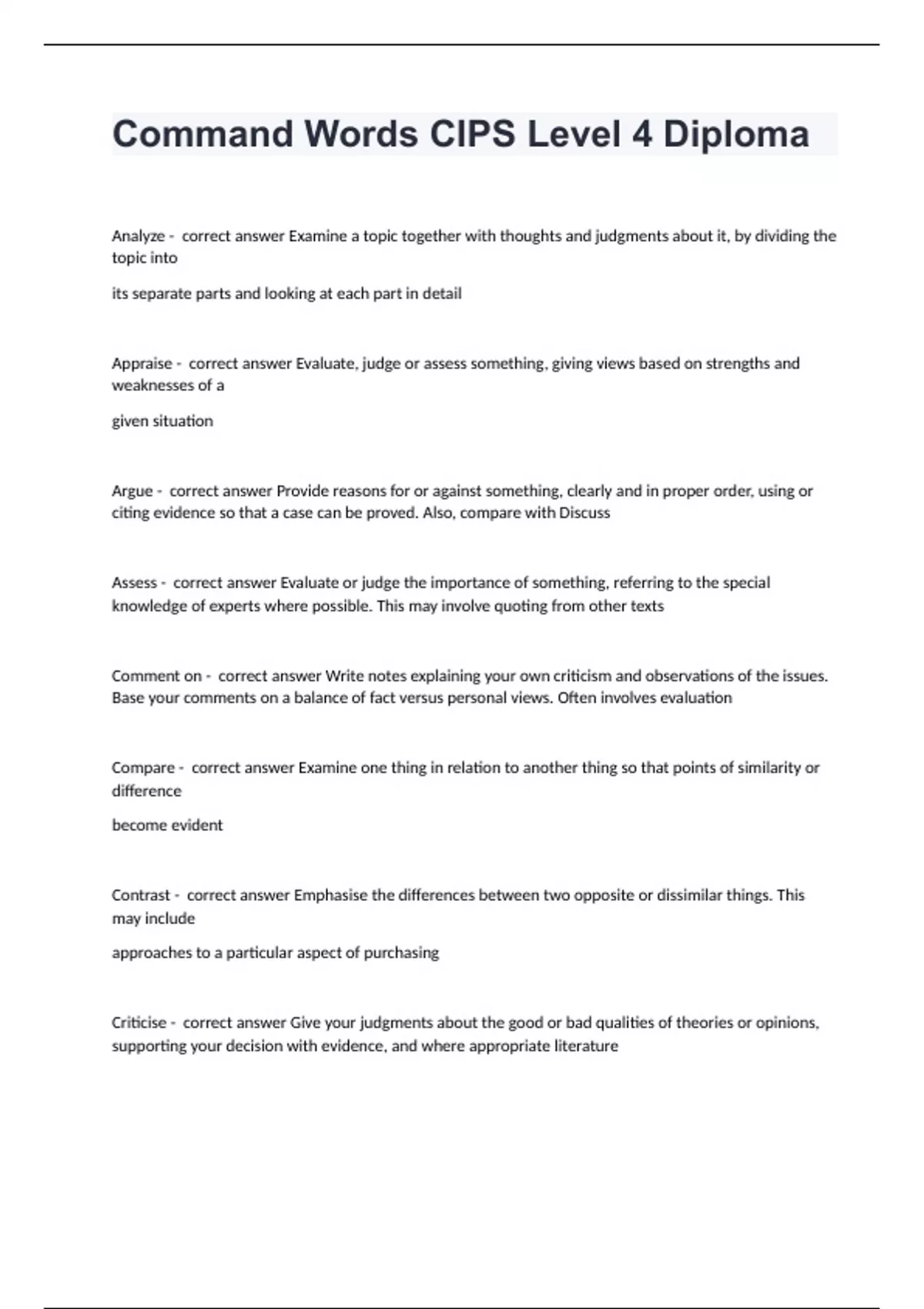 Command Words CIPS Level 4 Diploma

Analyze - correct answer Examine a topic together with thoughts and judgments about it, by dividing the topic into

its separate parts and looking at each part in detail

Appraise - correct answer Evaluate, judge or assess something, giving views based on strengths and weaknesses of a

given situation

Argue - correct answer Provide reasons for or against something, clearly and in proper order, using or citing evidence so that a case can be proved. Also, compare with Discuss

Assess - correct answer Evaluate or judge the importance of something, referring to the special knowledge of experts where possible. This may involve quoting from other texts

Comment on - correct answer Write notes explaining your own criticism and observations of the issues. Base your comments on a balance of fact versus personal views. Often involves evaluation

Compare - correct answer Examine one thing in relation to another thing so that points of similarity or difference

become evident

Contrast - correct answer Emphasise the differences between two opposite or dissimilar things. This may include

approaches to a particular aspect of purchasing

Criticise - correct answer Give your judgments about the good or bad qualities of theories or opinions, supporting your decision with evidence, and where appropriate literature